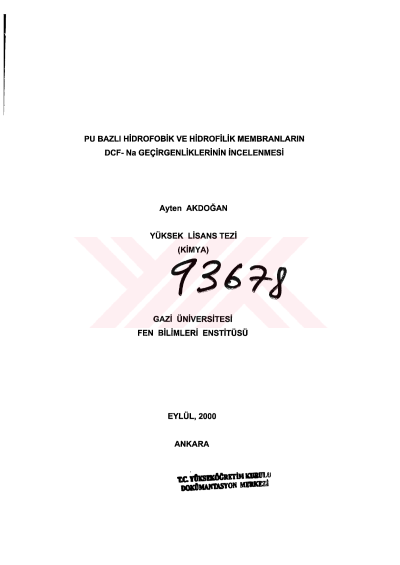 PU BAZLI HİDROFOBİK VE HİDROFİLİK MEMBRANLARIN DCF- Na GEÇİRGENLİKLERİNİN İNCELENMESİ

Ayten AKDOĞAN

YÜKSEK LİSANS TEZİ
(KİMYA)

93678

GAZİ ÜNİVERSİTESİ
FEN BİLİMLERİ ENSTİTÜSÜ

EYLÜL, 2000

ANKARA

T.C. YÜKSEKÖĞRETİM KURULU
DOKÜMANTASYON MERKEZİ